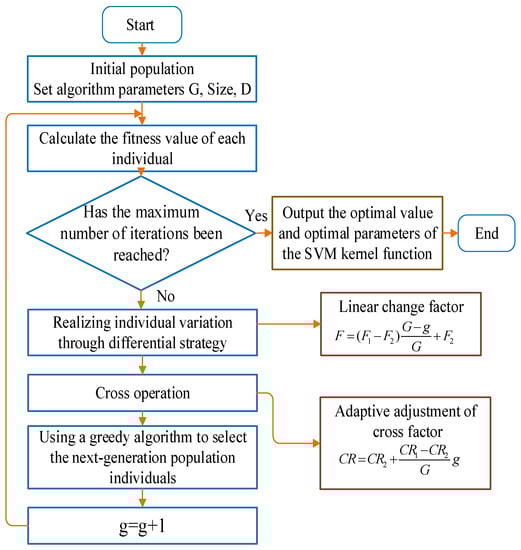 Start

Initial population
Set algorithm parameters G, Size, D

Calculate the fitness value of each individual

Has the maximum number of iterations been reached?

Yes

Output the optimal value and optimal parameters of the SVM kernel function

End

No

Realizing individual variation through differential strategy

Linear change factor
$F=(F_1-F_2)\frac{G-g}{G}+F_2$

Cross operation

Adaptive adjustment of cross factor
$CR=CR_2+\frac{CR_1-CR_2}{G}g$

Using a greedy algorithm to select the next-generation population individuals

g=g+1